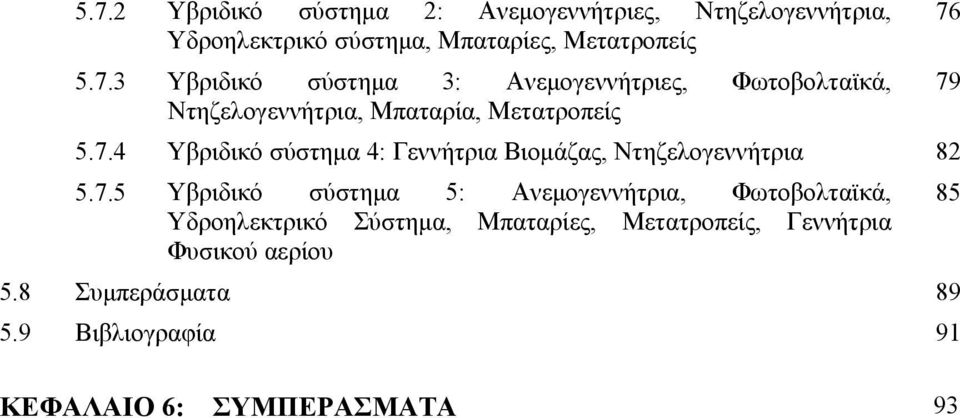 5.7.2 Υβριδικό σύστημα 2: Ανεμογεννήτριες, Ντηζελογεννήτρια, Υδροηλεκτρικό σύστημα, Μπαταρίες, Μετατροπείς 76

5.7.3 Υβριδικό σύστημα 3: Ανεμογεννήτριες, Φωτοβολταϊκά, Ντηζελογεννήτρια, Μπαταρία, Μετατροπείς 79

5.7.4 Υβριδικό σύστημα 4: Γεννήτρια Βιομάζας, Ντηζελογεννήτρια 82

5.7.5 Υβριδικό σύστημα 5: Ανεμογεννήτρια, Φωτοβολταϊκά, Υδροηλεκτρικό Σύστημα, Μπαταρίες, Μετατροπείς, Γεννήτρια Φυσικού αερίου 85

5.8 Συμπεράσματα 89

5.9 Βιβλιογραφία 91

ΚΕΦΑΛΑΙΟ 6: ΣΥΜΠΕΡΑΣΜΑΤΑ 93